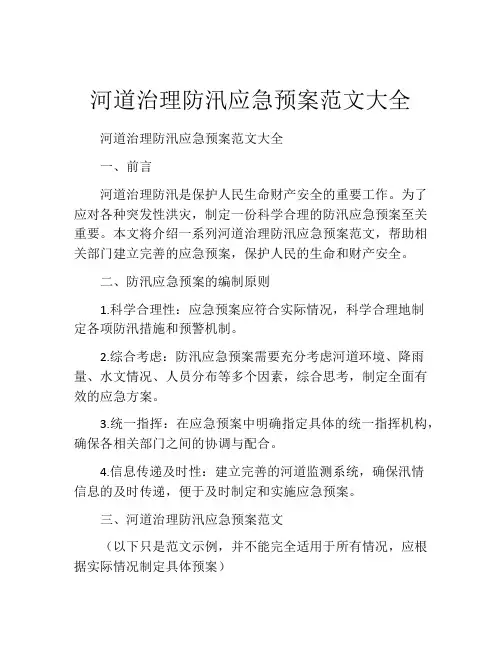 河道治理防汛应急预案范文大全

河道治理防汛应急预案范文大全

一、前言

河道治理防汛是保护人民生命财产安全的重要工作。为了应对各种突发性洪灾，制定一份科学合理的防汛应急预案至关重要。本文将介绍一系列河道治理防汛应急预案范文，帮助相关部门建立完善的应急预案，保护人民的生命和财产安全。

二、防汛应急预案的编制原则

1.科学合理性：应急预案应符合实际情况，科学合理地制定各项防汛措施和预警机制。

2.综合考虑：防汛应急预案需要充分考虑河道环境、降雨量、水文情况、人员分布等多个因素，综合思考，制定全面有效的应急方案。

3.统一指挥：在应急预案中明确指定具体的统一指挥机构，确保各相关部门之间的协调与配合。

4.信息传递及时性：建立完善的河道监测系统，确保汛情信息的及时传递，便于及时制定和实施应急预案。

三、河道治理防汛应急预案范文

（以下只是范文示例，并不能完全适用于所有情况，应根据实际情况制定具体预案）